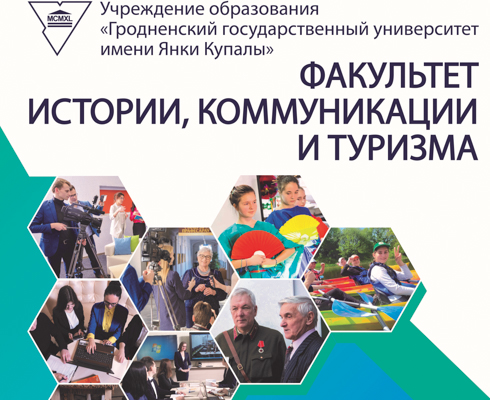 MCMXL

Учреждение образования
«Гродненский государственный университет имени Янки Купалы»

ФАКУЛЬТЕТ
ИСТОРИИ, КОММУНИКАЦИИ
И ТУРИЗМА